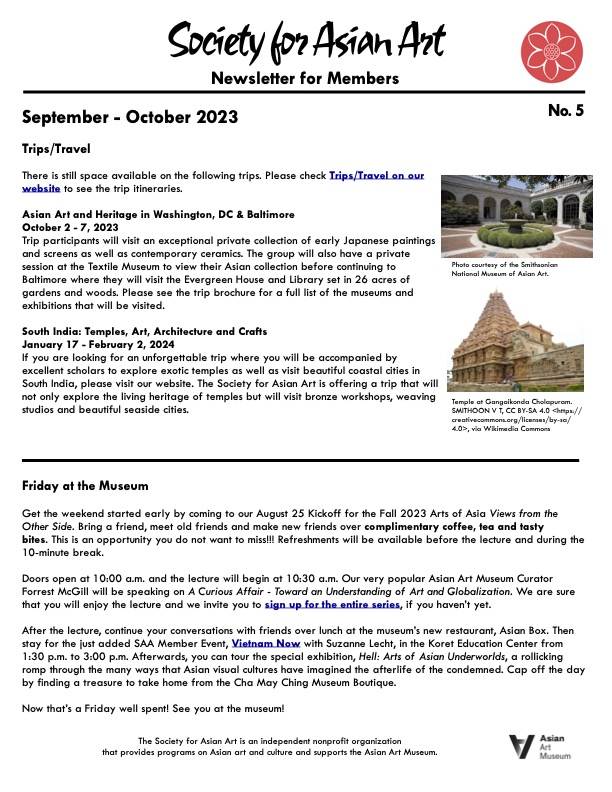 Society for Asian Art

Newsletter for Members

September - October 2023

No. 5

Trips/Travel

There is still space available on the following trips. Please check Trips/Travel on our website to see the trip itineraries.

Asian Art and Heritage in Washington, DC & Baltimore
October 2 - 7, 2023
Trip participants will visit an exceptional private collection of early Japanese paintings and screens as well as contemporary ceramics. The group will also have a private session at the Textile Museum to view their Asian collection before continuing to Baltimore where they will visit the Evergreen House and Library set in 26 acres of gardens and woods. Please see the trip brochure for a full list of the museums and exhibitions that will be visited.

Photo courtesy of the Smithsonian National Museum of Asian Art.

South India: Temples, Art, Architecture and Crafts
January 17 - February 2, 2024
If you are looking for an unforgettable trip where you will be accompanied by excellent scholars to explore exotic temples as well as visit beautiful coastal cities in South India, please visit our website. The Society for Asian Art is offering a trip that will not only explore the living heritage of temples but will visit bronze workshops, weaving studios and beautiful seaside cities.

Temple at Gangaikonda Cholapuram. SMITHOON V T, CC BY-SA 4.0 <https://creativecommons.org/licenses/by-sa/4.0>, via Wikimedia Commons

Friday at the Museum

Get the weekend started early by coming to our August 25 Kickoff for the Fall 2023 Arts of Asia Views from the Other Side. Bring a friend, meet old friends and make new friends over complimentary coffee, tea and tasty bites. This is an opportunity you do not want to miss!!! Refreshments will be available before the lecture and during the 10-minute break.

Doors open at 10:00 a.m. and the lecture will begin at 10:30 a.m. Our very popular Asian Art Museum Curator Forrest McGill will be speaking on A Curious Affair - Toward an Understanding of Art and Globalization. We are sure that you will enjoy the lecture and we invite you to sign up for the entire series, if you haven't yet.

After the lecture, continue your conversations with friends over lunch at the museum's new restaurant, Asian Box. Then stay for the just added SAA Member Event, Vietnam Now with Suzanne Lecht, in the Koret Education Center from 1:30 p.m. to 3:00 p.m. Afterwards, you can tour the special exhibition, Hell: Arts of Asian Underworlds, a rollicking romp through the many ways that Asian visual cultures have imagined the afterlife of the condemned. Cap off the day by finding a treasure to take home from the Cha May Ching Museum Boutique.

Now that's a Friday well spent! See you at the museum!

The Society for Asian Art is an independent nonprofit organization that provides programs on Asian art and culture and supports the Asian Art Museum.

Asian Art Museum